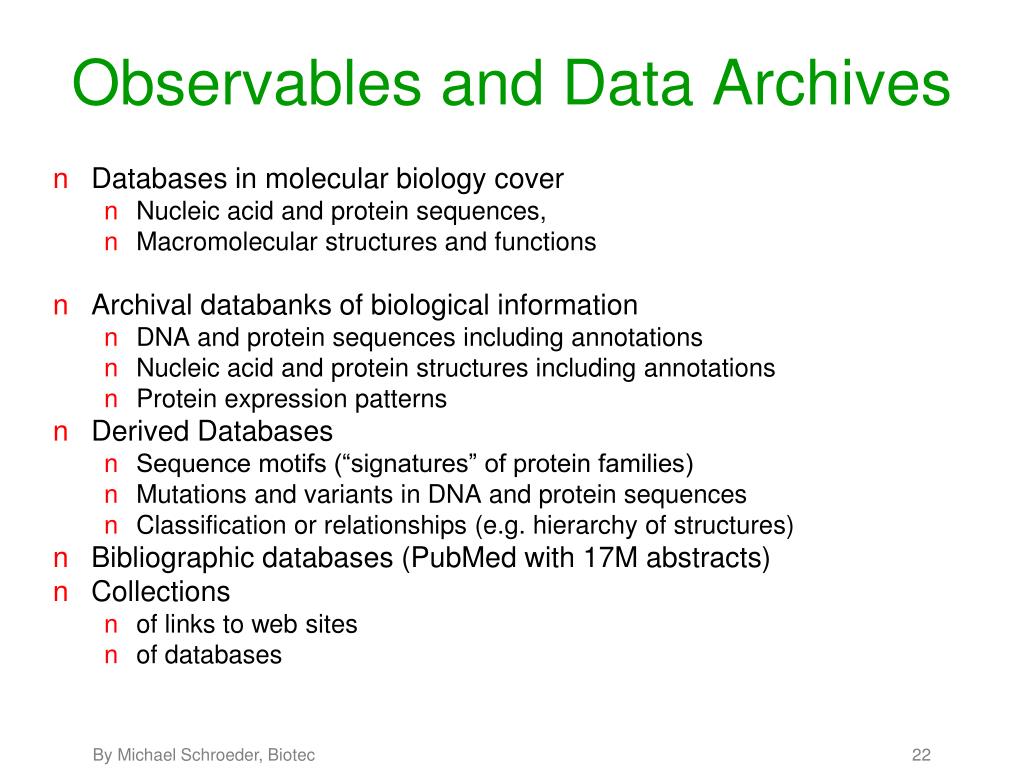 Observables and Data Archives

n Databases in molecular biology cover
n Nucleic acid and protein sequences,
n Macromolecular structures and functions

n Archival databanks of biological information
n DNA and protein sequences including annotations
n Nucleic acid and protein structures including annotations
n Protein expression patterns
n Derived Databases
n Sequence motifs ("signatures" of protein families)
n Mutations and variants in DNA and protein sequences
n Classification or relationships (e.g. hierarchy of structures)
n Bibliographic databases (PubMed with 17M abstracts)
n Collections
n of links to web sites
n of databases

By Michael Schroeder, Biotec

22